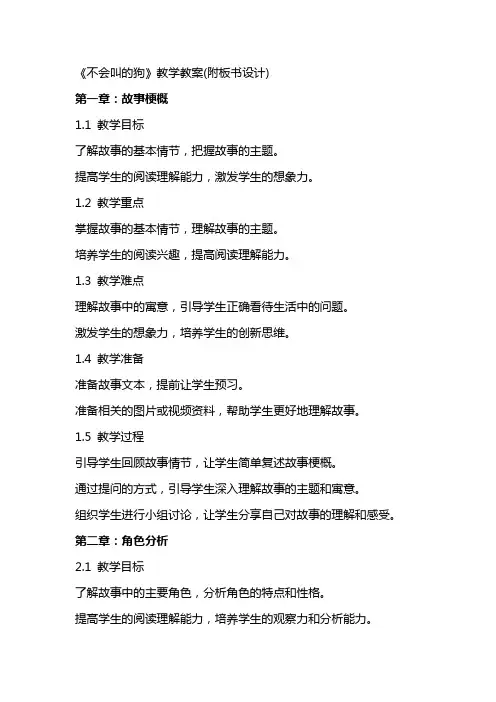 《不会叫的狗》教学教案(附板书设计)

第一章：故事梗概

1.1 教学目标

了解故事的基本情节，把握故事的主题。

提高学生的阅读理解能力，激发学生的想象力。

1.2 教学重点

掌握故事的基本情节，理解故事的主题。

培养学生的阅读兴趣，提高阅读理解能力。

1.3 教学难点

理解故事中的寓意，引导学生正确看待生活中的问题。

激发学生的想象力，培养学生的创新思维。

1.4 教学准备

准备故事文本，提前让学生预习。

准备相关的图片或视频资料，帮助学生更好地理解故事。

1.5 教学过程

引导学生回顾故事情节，让学生简单复述故事梗概。

通过提问的方式，引导学生深入理解故事的主题和寓意。

组织学生进行小组讨论，让学生分享自己对故事的理解和感受。

第二章：角色分析

2.1 教学目标

了解故事中的主要角色，分析角色的特点和性格。

提高学生的阅读理解能力，培养学生的观察力和分析能力。